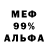 МЕФ
99%
АЛЬФА